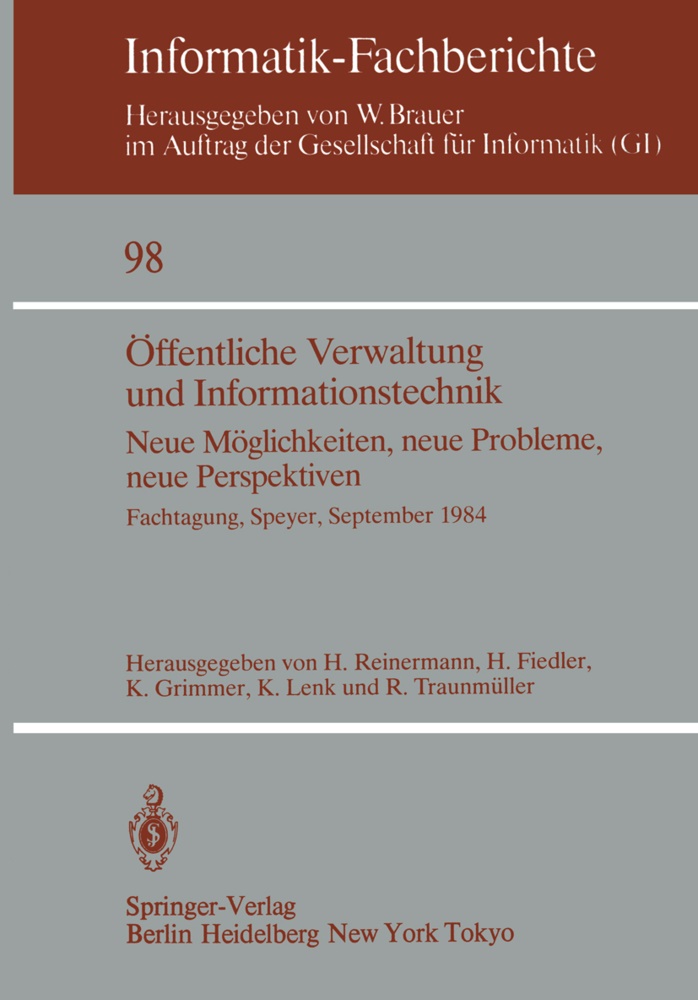 Informatik-Fachberichte

Herausgegeben von W. Brauer
im Auftrag der Gesellschaft für Informatik (GI)

98

Öffentliche Verwaltung und Informationstechnik

Neue Möglichkeiten, neue Probleme, neue Perspektiven

Fachtagung, Speyer, September 1984

Herausgegeben von H. Reinermann, H. Fiedler, K. Grimmer, K. Lenk und R. Traunmüller

Springer-Verlag
Berlin Heidelberg New York Tokyo